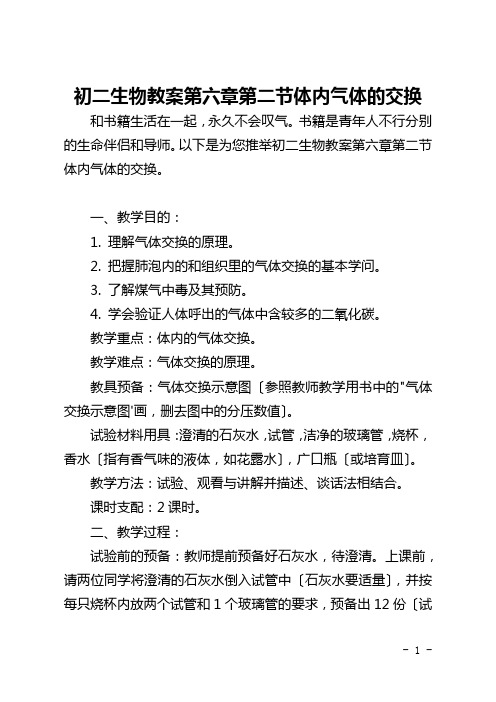 初二生物教案第六章第二节体内气体的交换

和书籍生活在一起，永久不会叹气。书籍是青年人不行分别的生命伴侣和导师。以下是为您推举初二生物教案第六章第二节体内气体的交换。

一、教学目的：

1. 理解气体交换的原理。

2. 把握肺泡内的和组织里的气体交换的基本学问。

3. 了解煤气中毒及其预防。

4. 学会验证人体呼出的气体中含较多的二氧化碳。

教学重点：体内的气体交换。

教学难点：气体交换的原理。

教具预备：气体交换示意图〔参照教师教学用书中的"气体交换示意图'画，删去图中的分压数值〕。

试验材料用具：澄清的石灰水，试管，洁净的玻璃管，烧杯，香水〔指有香气味的液体，如花露水〕，广口瓶〔或培育皿〕。

教学方法：试验、观看与讲解并描述、谈话法相结合。

课时支配：2 课时。

二、教学过程：

试验前的预备：教师提前预备好石灰水，待澄清。上课前，请两位同学将澄清的石灰水倒入试管中〔石灰水要适量〕，并按每只烧杯内放两个试管和 1 个玻璃管的要求，预备出 12 份〔试

- 1 -